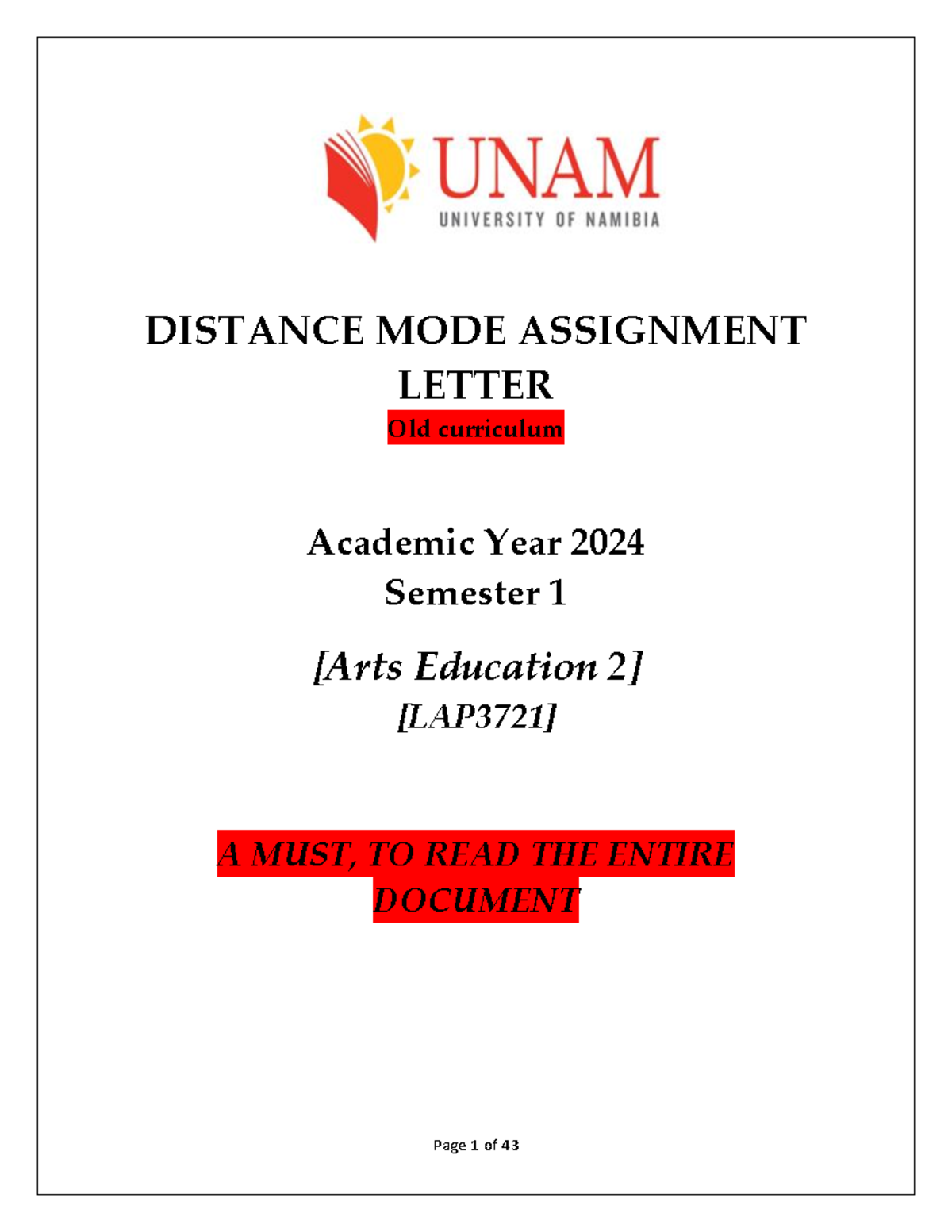 UNAM
UNIVERSITY OF NAMIBIA

DISTANCE MODE ASSIGNMENT LETTER
Old curriculum

Academic Year 2024
Semester 1

[Arts Education 2]
[LAP3721]

A MUST, TO READ THE ENTIRE DOCUMENT

Page 1 of 43